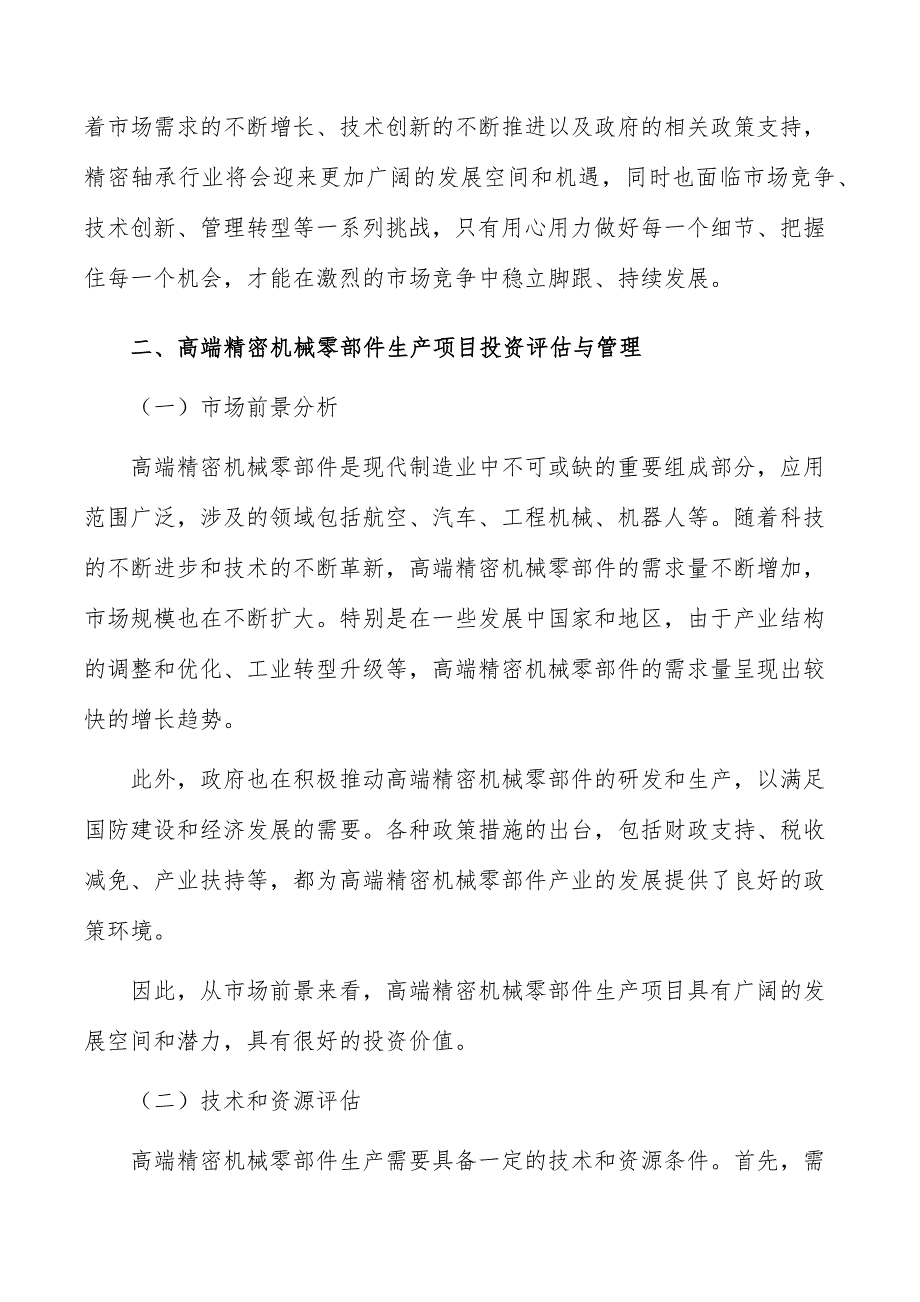 着市场需求的不断增长、技术创新的不断推进以及政府的相关政策支持，精密轴承行业将会迎来更加广阔的发展空间和机遇，同时也面临市场竞争、技术创新、管理转型等一系列挑战，只有用心用力做好每一个细节、把握住每一个机会，才能在激烈的市场竞争中稳立脚跟、持续发展。

二、高端精密机械零部件生产项目投资评估与管理

（一）市场前景分析

高端精密机械零部件是现代制造业中不可或缺的重要组成部分，应用范围广泛，涉及的领域包括航空、汽车、工程机械、机器人等。随着科技的不断进步和技术的不断革新，高端精密机械零部件的需求量不断增加，市场规模也在不断扩大。特别是在一些发展中国家和地区，由于产业结构的调整和优化、工业转型升级等，高端精密机械零部件的需求量呈现出较快的增长趋势。

此外，政府也在积极推动高端精密机械零部件的研发和生产，以满足国防建设和经济发展的需要。各种政策措施的出台，包括财政支持、税收减免、产业扶持等，都为高端精密机械零部件产业的发展提供了良好的政策环境。

因此，从市场前景来看，高端精密机械零部件生产项目具有广阔的发展空间和潜力，具有很好的投资价值。

（二）技术和资源评估

高端精密机械零部件生产需要具备一定的技术和资源条件。首先，需